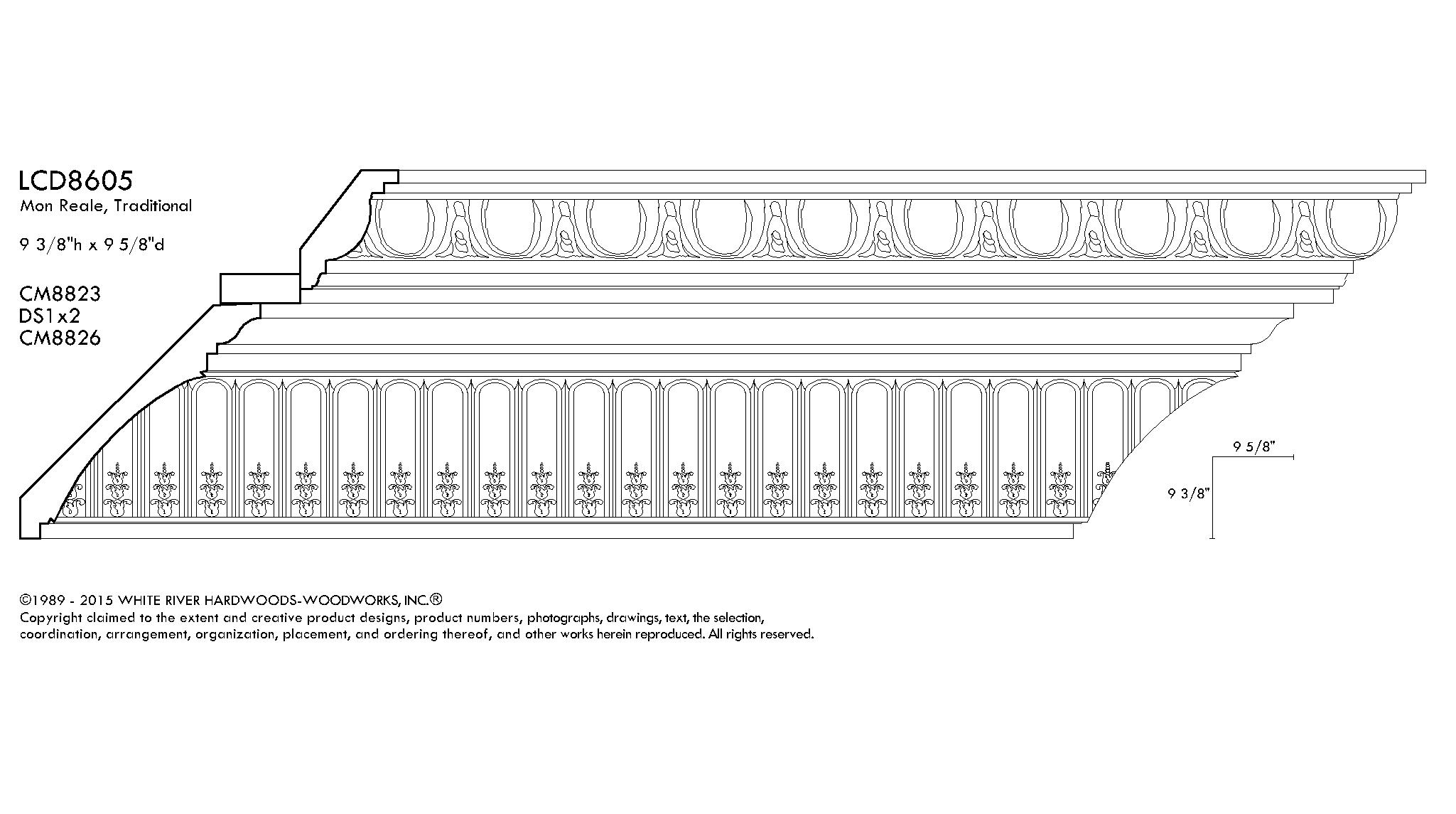 LCD8605
Mon Reale, Traditional

9 3/8"h x 9 5/8"d

CM8823
DS1x2
CM8826

9 5/8"

9 3/8"

©1989 - 2015 WHITE RIVER HARDWOODS-WOODWORKS, INC.®
Copyright claimed to the extent and creative product designs, product numbers, photographs, drawings, text, the selection, coordination, arrangement, organization, placement, and ordering thereof, and other works herein reproduced. All rights reserved.